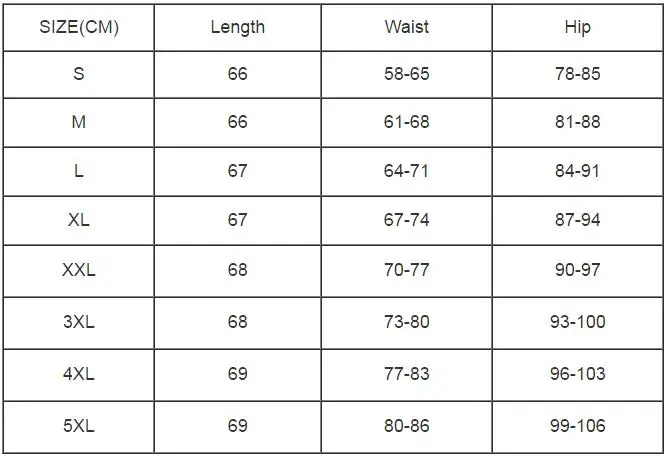 | SIZE(CM) | Length | Waist | Hip |
|---|---|---|---|
| S | 66 | 58-65 | 78-85 |
| M | 66 | 61-68 | 81-88 |
| L | 67 | 64-71 | 84-91 |
| XL | 67 | 67-74 | 87-94 |
| XXL | 68 | 70-77 | 90-97 |
| 3XL | 68 | 73-80 | 93-100 |
| 4XL | 69 | 77-83 | 96-103 |
| 5XL | 69 | 80-86 | 99-106 |